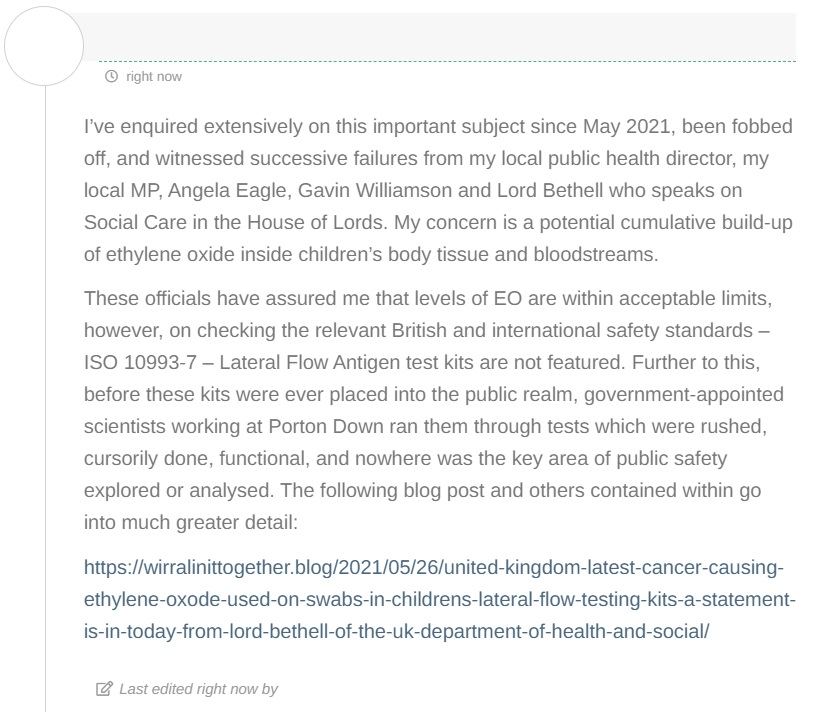 right now

I've enquired extensively on this important subject since May 2021, been fobbed off, and witnessed successive failures from my local public health director, my local MP, Angela Eagle, Gavin Williamson and Lord Bethell who speaks on Social Care in the House of Lords. My concern is a potential cumulative build-up of ethylene oxide inside children's body tissue and bloodstreams.

These officials have assured me that levels of EO are within acceptable limits, however, on checking the relevant British and international safety standards – ISO 10993-7 – Lateral Flow Antigen test kits are not featured. Further to this, before these kits were ever placed into the public realm, government-appointed scientists working at Porton Down ran them through tests which were rushed, cursorily done, functional, and nowhere was the key area of public safety explored or analysed. The following blog post and others contained within go into much greater detail:

https://wirralinittogether.blog/2021/05/26/united-kingdom-latest-cancer-causing-ethylene-oxode-used-on-swabs-in-childrens-lateral-flow-testing-kits-a-statement-is-in-today-from-lord-bethell-of-the-uk-department-of-health-and-social/

Last edited right now by